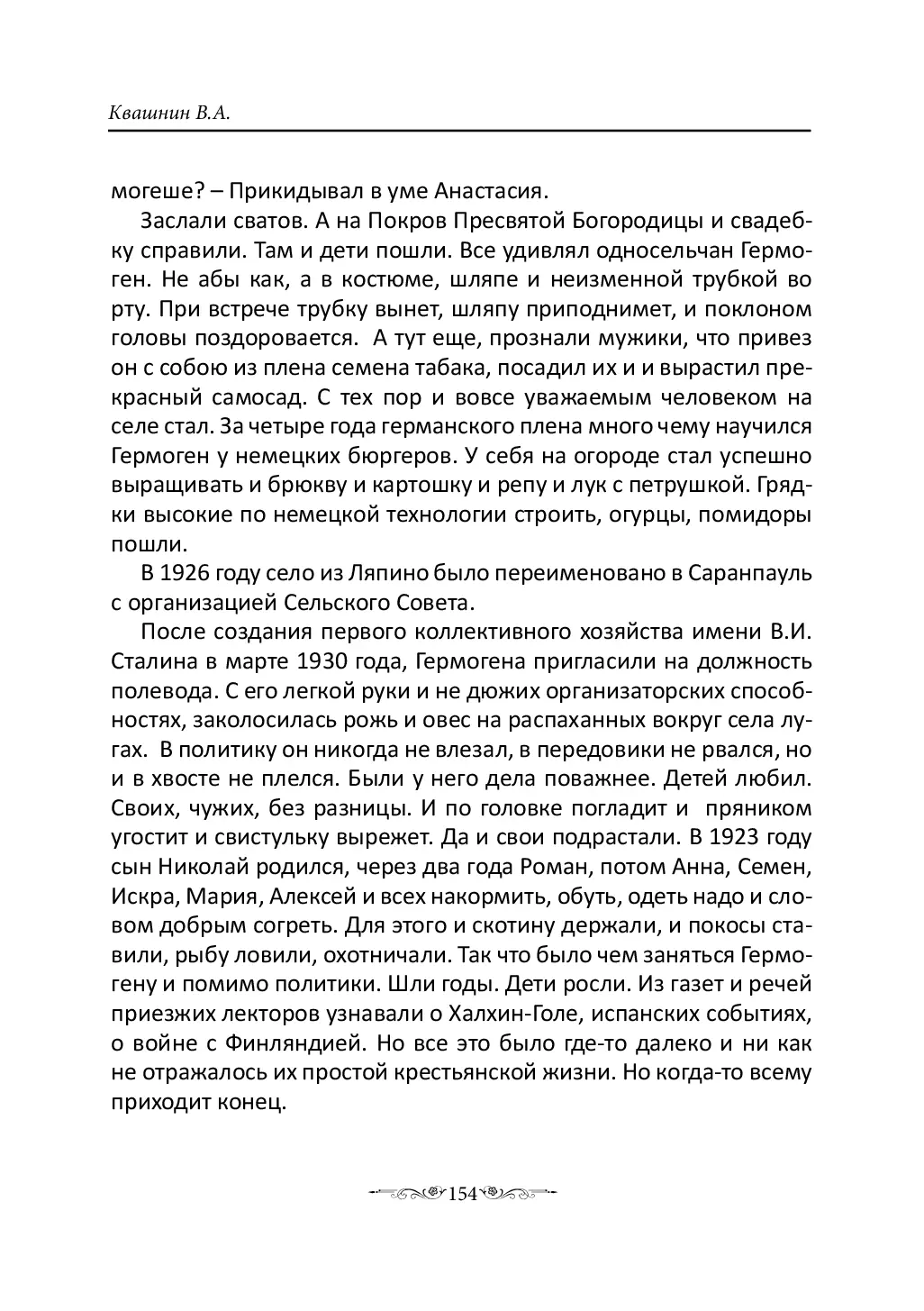 Квашнин В.А.

могеше? – Прикидывал в уме Анастасия.

Заслали сватов. А на Покров Пресвятой Богородицы и свадебку справили. Там и дети пошли. Все удивлял односельчан Гермоген. Не абы как, а в костюме, шляпе и неизменной трубкой во рту. При встрече трубку вынет, шляпу приподнимет, и поклоном головы поздоровается. А тут еще, прознали мужики, что привез он с собою из плена семена табака, посадил их и и вырастил прекрасный самосад. С тех пор и вовсе уважаемым человеком на селе стал. За четыре года германского плена много чему научился Гермоген у немецких бюргеров. У себя на огороде стал успешно выращивать и брюкву и картошку и репу и лук с петрушкой. Грядки высокие по немецкой технологии строить, огурцы, помидоры пошли.

В 1926 году село из Ляпино было переименовано в Саранпауль с организацией Сельского Совета.

После создания первого коллективного хозяйства имени В.И. Сталина в марте 1930 года, Гермогена пригласили на должность полевода. С его легкой руки и не дюжих организаторских способностях, заколосилась рожь и овес на распаханных вокруг села лугах. В политику он никогда не влезал, в передовики не рвался, но и в хвосте не плелся. Были у него дела поважнее. Детей любил. Своих, чужих, без разницы. И по головке погладит и пряником угостит и свистульку вырежет. Да и свои подрастали. В 1923 году сын Николай родился, через два года Роман, потом Анна, Семен, Искра, Мария, Алексей и всех накормить, обуть, одеть надо и словом добрым согреть. Для этого и скотину держали, и покосы ставили, рыбу ловили, охотничали. Так что было чем заняться Гермогену и помимо политики. Шли годы. Дети росли. Из газет и речей приезжих лекторов узнавали о Халхин-Голе, испанских событиях, о войне с Финляндией. Но все это было где-то далеко и ни как не отражалось их простой крестьянской жизни. Но когда-то всему приходит конец.

154